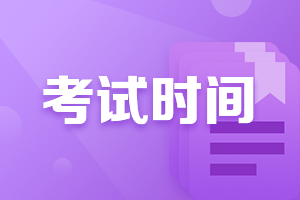 考试时间